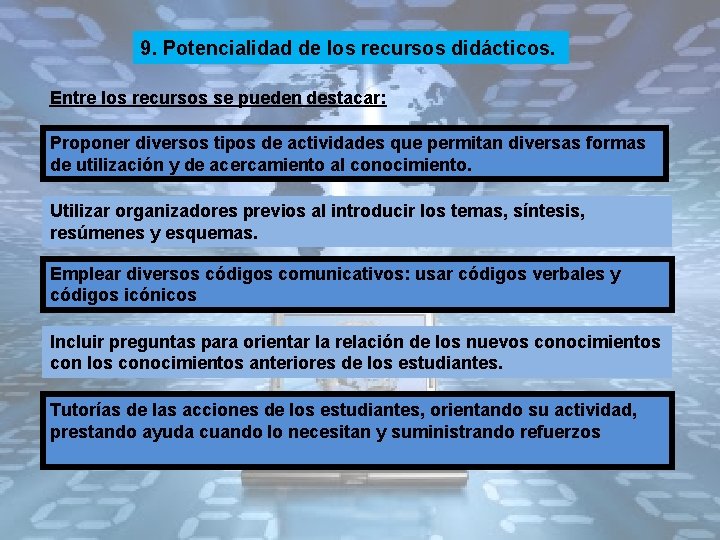 9. Potencialidad de los recursos didácticos.

Entre los recursos se pueden destacar:

Proponer diversos tipos de actividades que permitan diversas formas de utilización y de acercamiento al conocimiento.

Utilizar organizadores previos al introducir los temas, síntesis, resúmenes y esquemas.

Emplear diversos códigos comunicativos: usar códigos verbales y códigos icónicos

Incluir preguntas para orientar la relación de los nuevos conocimientos con los conocimientos anteriores de los estudiantes.

Tutorías de las acciones de los estudiantes, orientando su actividad, prestando ayuda cuando lo necesitan y suministrando refuerzos